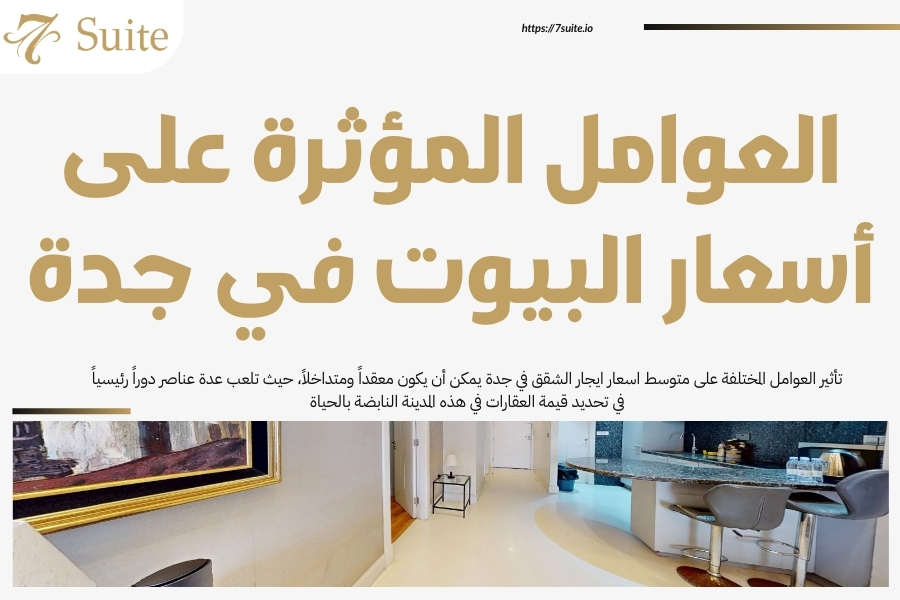 7 Suite

https://7suite.io

العوامل المؤثرة على أسعار البيوت في جدة

تأثير العوامل المختلفة على متوسط اسعار ايجار الشقق في جدة يمكن أن يكون معقداً ومتداخلاً، حيث تلعب عدة عناصر دوراً رئيسياً في تحديد قيمة العقارات في هذه المدينة النابضة بالحياة